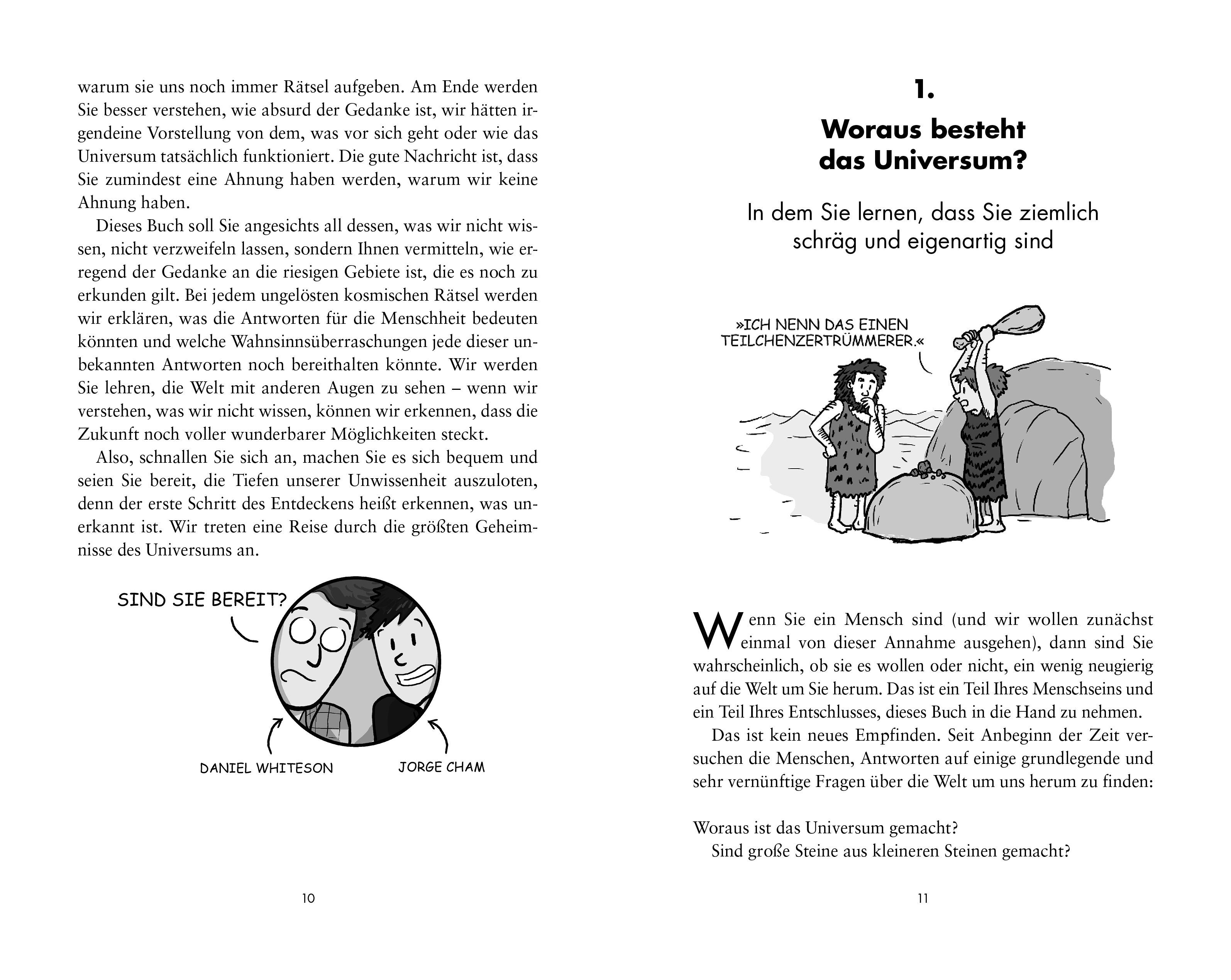 warum sie uns noch immer Rätsel aufgeben. Am Ende werden Sie besser verstehen, wie absurd der Gedanke ist, wir hätten irgendeine Vorstellung von dem, was vor sich geht oder wie das Universum tatsächlich funktioniert. Die gute Nachricht ist, dass Sie zumindest eine Ahnung haben werden, warum wir keine Ahnung haben.

Dieses Buch soll Sie angesichts all dessen, was wir nicht wissen, nicht verzweifeln lassen, sondern Ihnen vermitteln, wie erregend der Gedanke an die riesigen Gebiete ist, die es noch zu erkunden gilt. Bei jedem ungelösten kosmischen Rätsel werden wir erklären, was die Antworten für die Menschheit bedeuten könnten und welche Wahnsinnsüberraschungen jede dieser unbekannten Antworten noch bereithalten könnte. Wir werden Sie lehren, die Welt mit anderen Augen zu sehen – wenn wir verstehen, was wir nicht wissen, können wir erkennen, dass die Zukunft noch voller wunderbarer Möglichkeiten steckt.

Also, schnallen Sie sich an, machen Sie es sich bequem und seien Sie bereit, die Tiefen unserer Unwissenheit auszuloten, denn der erste Schritt des Entdeckens heißt erkennen, was unerkannt ist. Wir treten eine Reise durch die größten Geheimnisse des Universums an.

SIND SIE BEREIT?

DANIEL WHITESON

JORGE CHAM

10

1.

Woraus besteht das Universum?

In dem Sie lernen, dass Sie ziemlich schräg und eigenartig sind

»ICH NENN DAS EINEN TEILCHENZERTRÜMMERER.«

Wenn Sie ein Mensch sind (und wir wollen zunächst einmal von dieser Annahme ausgehen), dann sind Sie wahrscheinlich, ob sie es wollen oder nicht, ein wenig neugierig auf die Welt um Sie herum. Das ist ein Teil Ihres Menschseins und ein Teil Ihres Entschlusses, dieses Buch in die Hand zu nehmen.

Das ist kein neues Empfinden. Seit Anbeginn der Zeit versuchen die Menschen, Antworten auf einige grundlegende und sehr vernünftige Fragen über die Welt um uns herum zu finden:

Woraus ist das Universum gemacht?

Sind große Steine aus kleineren Steinen gemacht?

11